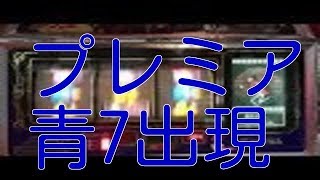 プレミア
青7出現